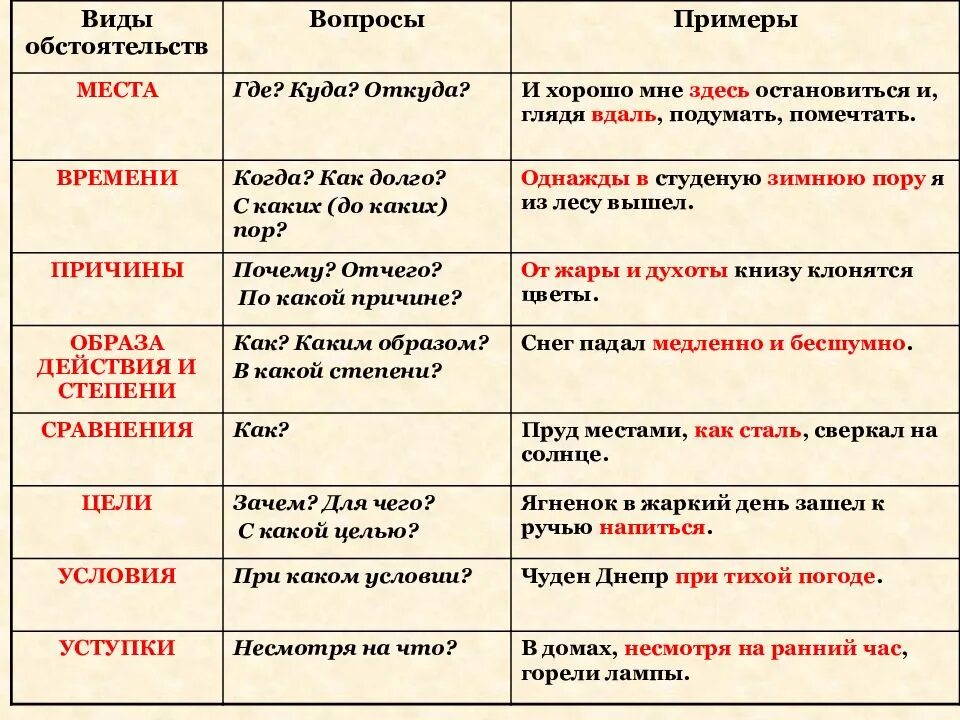 | Виды обстоятельств | Вопросы | Примеры |
|---|---|---|
| МЕСТА | Где? Куда? Откуда? | И хорошо мне здесь остановиться и, глядя вдаль, подумать, помечтать. |
| ВРЕМЕНИ | Когда? Как долго? С каких (до каких) пор? | Однажды в студеную зимнюю пору я из лесу вышел. |
| ПРИЧИНЫ | Почему? Отчего? По какой причине? | От жары и духоты книзу клонятся цветы. |
| ОБРАЗА ДЕЙСТВИЯ И СТЕПЕНИ | Как? Каким образом? В какой степени? | Снег падал медленно и бесшумно. |
| СРАВНЕНИЯ | Как? | Пруд местами, как сталь, сверкал на солнце. |
| ЦЕЛИ | Зачем? Для чего? С какой целью? | Ягненок в жаркий день зашел к ручью напиться. |
| УСЛОВИЯ | При каком условии? | Чуден Днепр при тихой погоде. |
| УСТУПКИ | Несмотря на что? | В домах, несмотря на ранний час, горели лампы. |